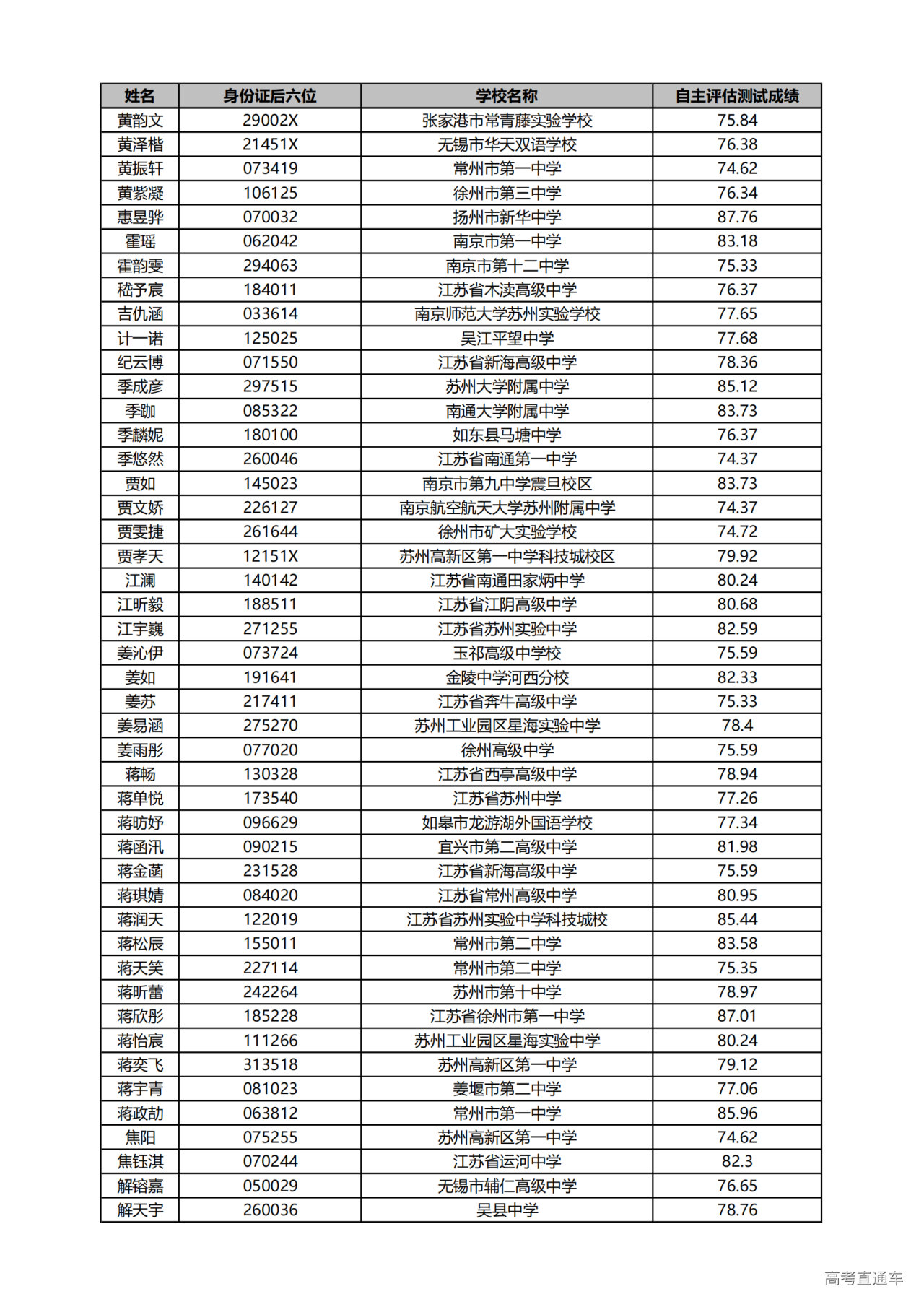 | 姓名 | 身份证后六位 | 学校名称 | 自主评估测试成绩 |
|---|---|---|---|
| 黄韵文 | 29002X | 张家港市常青藤实验学校 | 75.84 |
| 黄泽楷 | 21451X | 无锡市华天双语学校 | 76.38 |
| 黄振轩 | 073419 | 常州市第一中学 | 74.62 |
| 黄紫凝 | 106125 | 徐州市第三中学 | 76.34 |
| 惠昱骅 | 070032 | 扬州市新华中学 | 87.76 |
| 霍瑶 | 062042 | 南京市第一中学 | 83.18 |
| 霍韵雯 | 294063 | 南京市第十二中学 | 75.33 |
| 嵇予宸 | 184011 | 江苏省木渎高级中学 | 76.37 |
| 吉仇涵 | 033614 | 南京师范大学苏州实验学校 | 77.65 |
| 计一诺 | 125025 | 吴江平望中学 | 77.68 |
| 纪云博 | 071550 | 江苏省新海高级中学 | 78.36 |
| 季成彦 | 297515 | 苏州大学附属中学 | 85.12 |
| 季珈 | 085322 | 南通大学附属中学 | 83.73 |
| 季麟妮 | 180100 | 如东县马塘中学 | 76.37 |
| 季悠然 | 260046 | 江苏省南通第一中学 | 74.37 |
| 贾如 | 145023 | 南京市第九中学震旦校区 | 83.73 |
| 贾文娇 | 226127 | 南京航空航天大学苏州附属中学 | 74.37 |
| 贾雯捷 | 261644 | 徐州市矿大实验学校 | 74.72 |
| 贾孝天 | 12151X | 苏州高新区第一中学科技城校区 | 79.92 |
| 江澜 | 140142 | 江苏省南通田家炳中学 | 80.24 |
| 江昕毅 | 188511 | 江苏省江阴高级中学 | 80.68 |
| 江宇巍 | 271255 | 江苏省苏州实验中学 | 82.59 |
| 姜沁伊 | 073724 | 玉祁高级中学校 | 75.59 |
| 姜如 | 191641 | 金陵中学河西分校 | 82.33 |
| 姜苏 | 217411 | 江苏省奔牛高级中学 | 75.33 |
| 姜易涵 | 275270 | 苏州工业园区星海实验中学 | 78.4 |
| 姜雨彤 | 077020 | 徐州高级中学 | 75.59 |
| 蒋畅 | 130328 | 江苏省西亭高级中学 | 78.94 |
| 蒋单悦 | 173540 | 江苏省苏州中学 | 77.26 |
| 蒋昉妤 | 096629 | 如皋市龙游湖外国语学校 | 77.34 |
| 蒋函汛 | 090215 | 宜兴市第二高级中学 | 81.98 |
| 蒋金菡 | 231528 | 江苏省新海高级中学 | 75.59 |
| 蒋琪婧 | 084020 | 江苏省常州高级中学 | 80.95 |
| 蒋润天 | 122019 | 江苏省苏州实验中学科技城校 | 85.44 |
| 蒋松辰 | 155011 | 常州市第二中学 | 83.58 |
| 蒋天笑 | 227114 | 常州市第二中学 | 75.35 |
| 蒋昕蕾 | 242264 | 苏州市第十中学 | 78.97 |
| 蒋欣彤 | 185228 | 江苏省徐州市第一中学 | 87.01 |
| 蒋怡宸 | 111266 | 苏州工业园区星海实验中学 | 80.24 |
| 蒋奕飞 | 313518 | 苏州高新区第一中学 | 79.12 |
| 蒋宇青 | 081023 | 姜堰市第二中学 | 77.06 |
| 蒋政劼 | 063812 | 常州市第一中学 | 85.96 |
| 焦阳 | 075255 | 苏州高新区第一中学 | 74.62 |
| 焦钰淇 | 070244 | 江苏省运河中学 | 82.3 |
| 解镕嘉 | 050029 | 无锡市辅仁高级中学 | 76.65 |
| 解天宇 | 260036 | 吴县中学 | 78.76 |

高考直通车